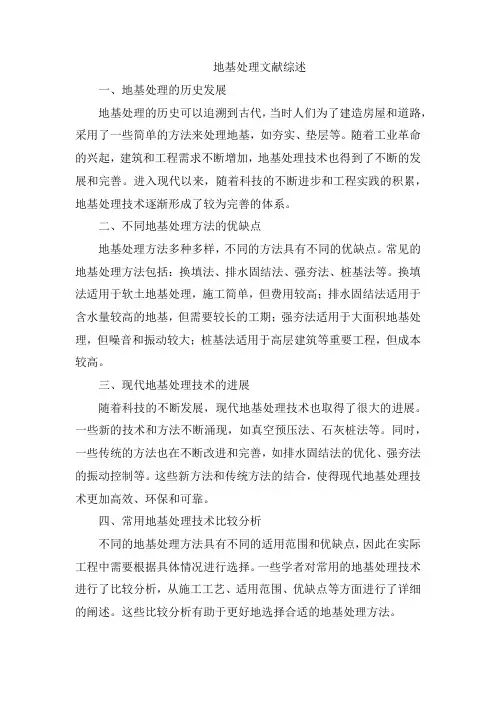 地基处理文献综述

一、地基处理的历史发展

地基处理的历史可以追溯到古代，当时人们为了建造房屋和道路，采用了一些简单的方法来处理地基，如夯实、垫层等。随着工业革命的兴起，建筑和工程需求不断增加，地基处理技术也得到了不断的发展和完善。进入现代以来，随着科技的不断进步和工程实践的积累，地基处理技术逐渐形成了较为完善的体系。

二、不同地基处理方法的优缺点

地基处理方法多种多样，不同的方法具有不同的优缺点。常见的地基处理方法包括：换填法、排水固结法、强夯法、桩基法等。换填法适用于软土地基处理，施工简单，但费用较高；排水固结法适用于含水量较高的地基，但需要较长的工期；强夯法适用于大面积地基处理，但噪音和振动较大；桩基法适用于高层建筑等重要工程，但成本较高。

三、现代地基处理技术的进展

随着科技的不断发展，现代地基处理技术也取得了很大的进展。一些新的技术和方法不断涌现，如真空预压法、石灰桩法等。同时，一些传统的方法也在不断改进和完善，如排水固结法的优化、强夯法的振动控制等。这些新方法和传统方法的结合，使得现代地基处理技术更加高效、环保和可靠。

四、常用地基处理技术比较分析

不同的地基处理方法具有不同的适用范围和优缺点，因此在实际工程中需要根据具体情况进行选择。一些学者对常用的地基处理技术进行了比较分析，从施工工艺、适用范围、优缺点等方面进行了详细的阐述。这些比较分析有助于更好地选择合适的地基处理方法。